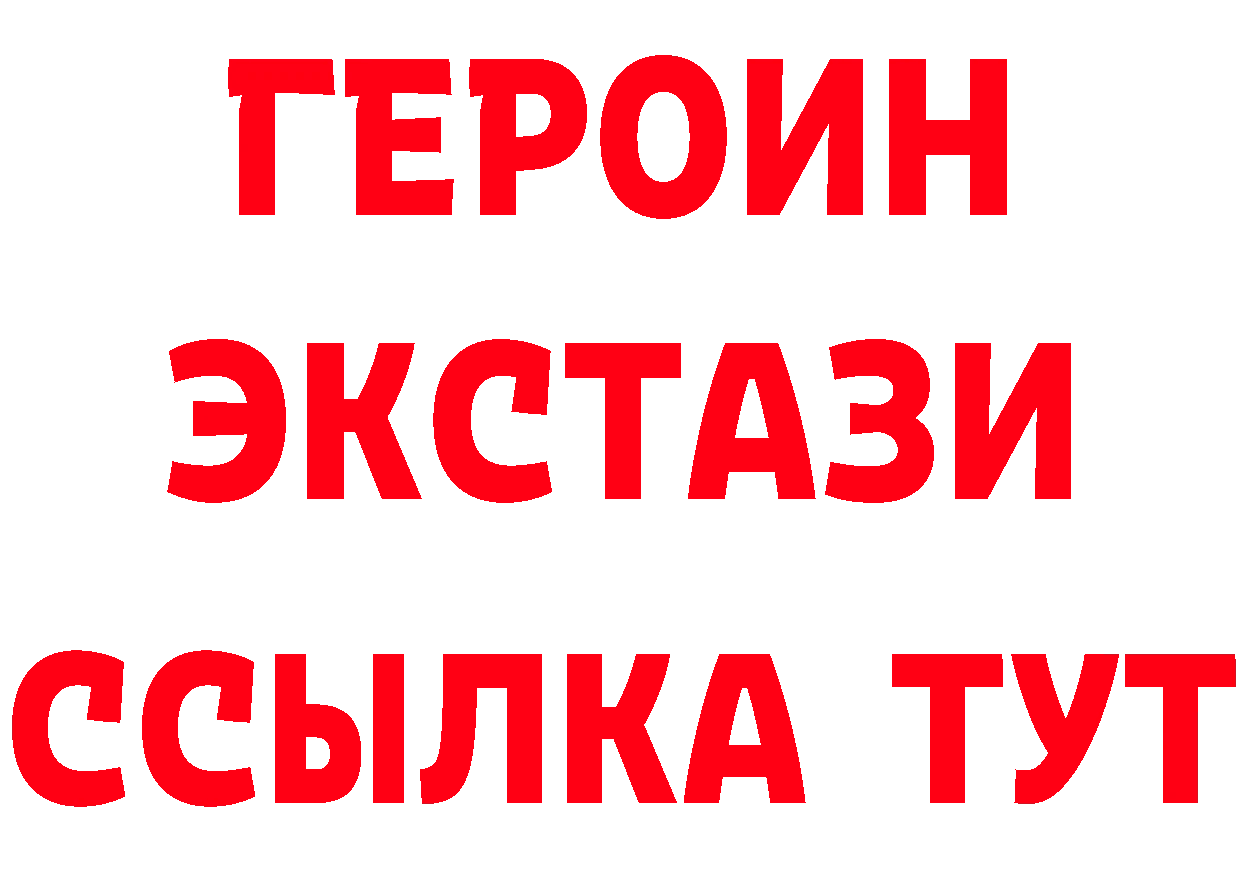 ГЕРОИН
ЭКСТАЗИ
ССЫЛКА ТУТ